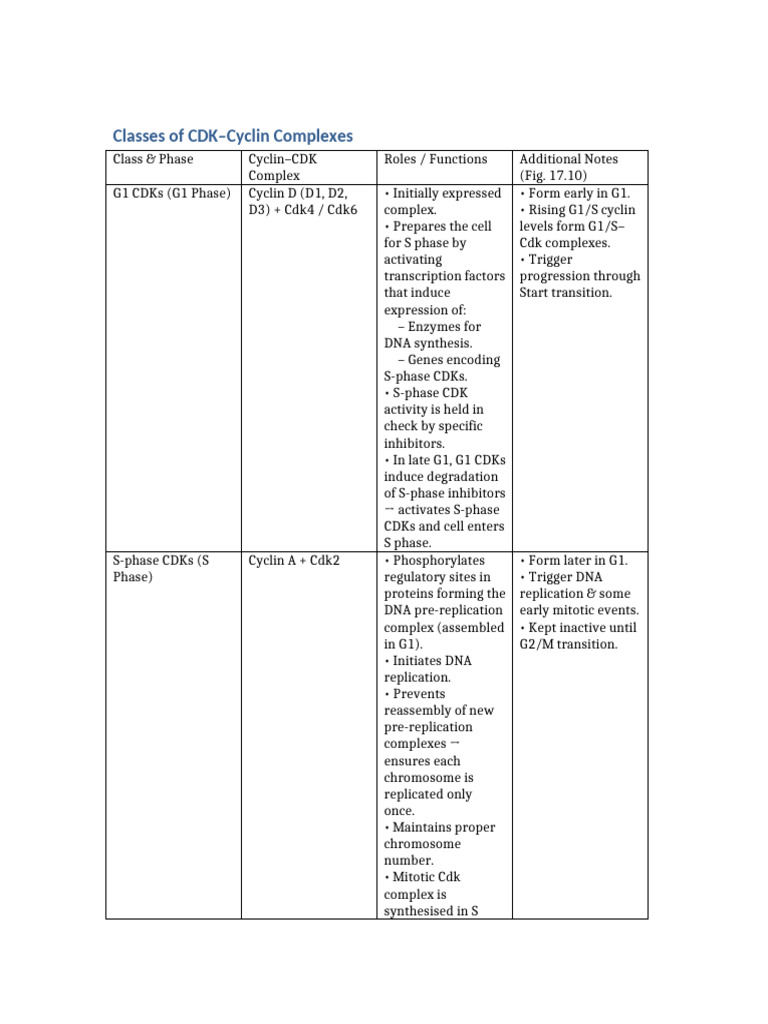 Classes of CDK–Cyclin Complexes

| Class & Phase | Cyclin–CDK Complex | Roles / Functions | Additional Notes (Fig. 17.10) |
|---|---|---|---|
| G1 CDKs (G1 Phase) | Cyclin D (D1, D2, D3) + Cdk4 / Cdk6 | • Initially expressed complex. • Prepares the cell for S phase by activating transcription factors that induce expression of: – Enzymes for DNA synthesis. – Genes encoding S-phase CDKs. • S-phase CDK activity is held in check by specific inhibitors. • In late G1, G1 CDKs induce degradation of S-phase inhibitors → activates S-phase CDKs and cell enters S phase. | • Form early in G1. • Rising G1/S cyclin levels form G1/S–Cdk complexes. • Trigger progression through Start transition. |
| S-phase CDKs (S Phase) | Cyclin A + Cdk2 | • Phosphorylates regulatory sites in proteins forming the DNA pre-replication complex (assembled in G1). • Initiates DNA replication. • Prevents reassembly of new pre-replication complexes → ensures each chromosome is replicated only once. • Maintains proper chromosome number. • Mitotic Cdk complex is synthesised in S | • Form later in G1. • Trigger DNA replication & some early mitotic events. • Kept inactive until G2/M transition. |